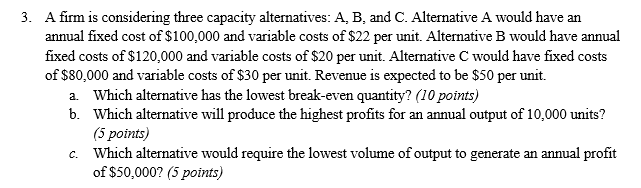 3. A firm is considering three capacity alternatives: A, B, and C. Alternative A would have an annual fixed cost of \$100,000 and variable costs of \$22 per unit. Alternative B would have annual fixed costs of \$120,000 and variable costs of \$20 per unit. Alternative C would have fixed costs of \$80,000 and variable costs of \$30 per unit. Revenue is expected to be \$50 per unit.

a. Which alternative has the lowest break-even quantity? (10 points)

b. Which alternative will produce the highest profits for an annual output of 10,000 units? (5 points)

c. Which alternative would require the lowest volume of output to generate an annual profit of \$50,000? (5 points)